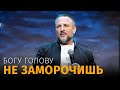 БОГУ ГОЛОВУ
НЕ ЗАМОРОЧИШЬ